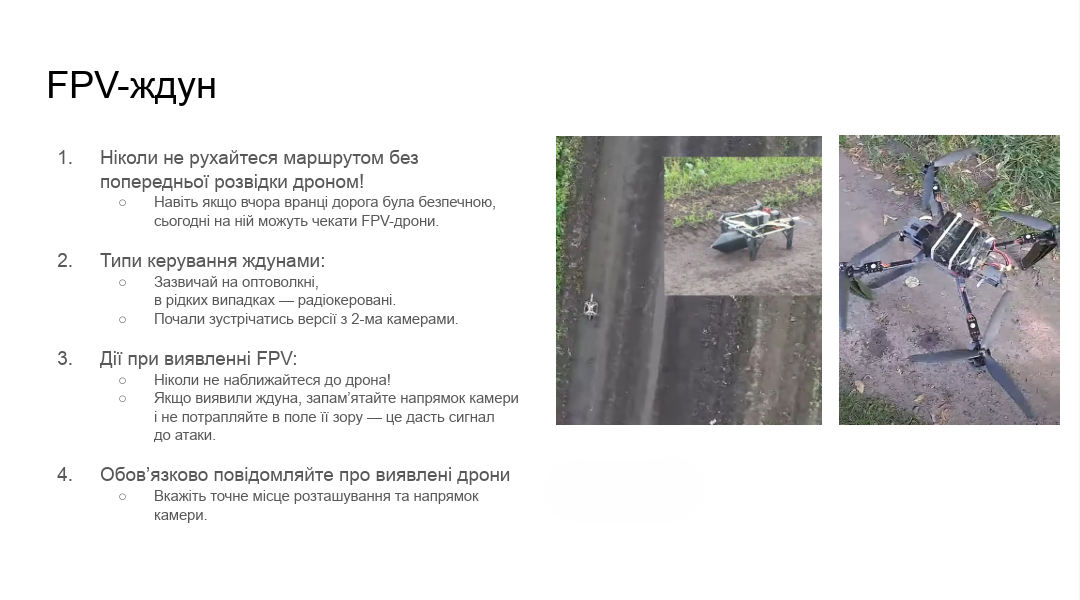 FPV-ждун

1. Ніколи не рухайтеся маршрутом без попередньої розвідки дроном!
○ Навіть якщо вчора вранці дорога була безпечною, сьогодні на ній можуть чекати FPV-дрони.

2. Типи керування ждунами:
○ Зазвичай на оптоволкні,
в рідких випадках — радіокеровані.
○ Почали зустрічатись версії з 2-ма камерами.

3. Дії при виявленні FPV:
○ Ніколи не наближайтеся до дрона!
○ Якщо виявили ждуна, запам'ятайте напрямок камери і не потрапляйте в поле її зору — це дасть сигнал до атаки.

4. Обов'язково повідомляйте про виявлені дрони
○ Вкажіть точне місце розташування та напрямок камери.